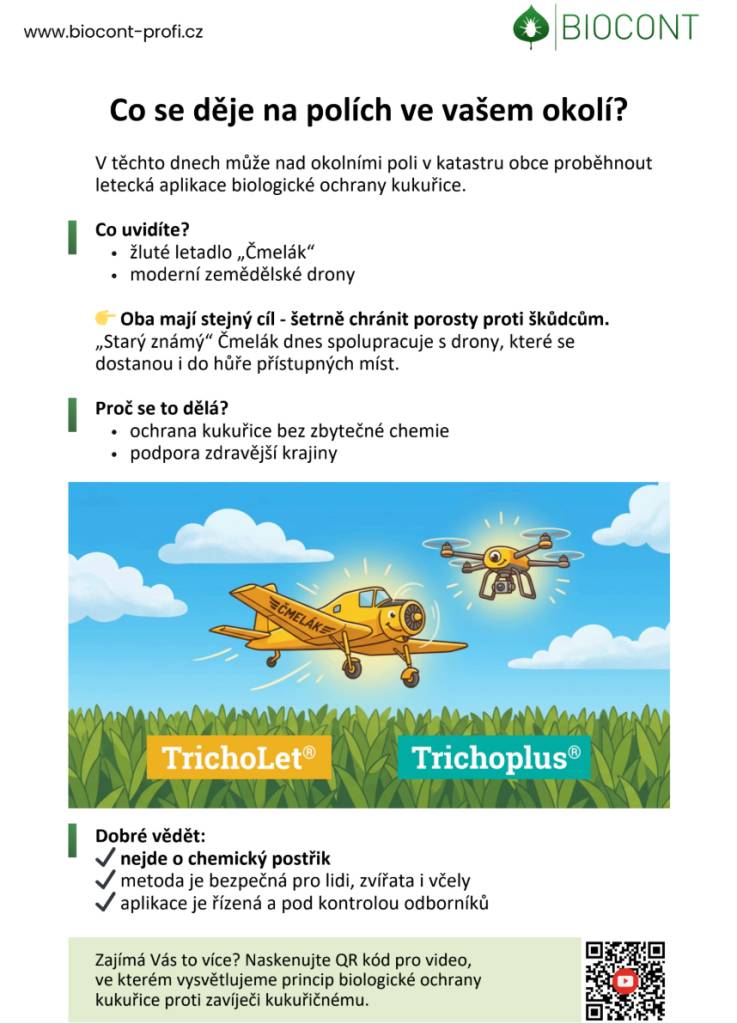 www.biocont-profi.cz

BIOCONT

Co se děje na polích ve vašem okolí?

V těchto dnech může nad okolními poli v katastru obce proběhnout letecká aplikace biologické ochrany kukuřice.

Co uvidíte?
• žluté letadlo „Čmelák“
• moderní zemědělské drony

👉 Oba mají stejný cíl - šetrně chránit porosty proti škůdcům.
„Starý známý“ Čmelák dnes spolupracuje s drony, které se dostanou i do hůře přístupných míst.

Proč se to dělá?
• ochrana kukuřice bez zbytečné chemie
• podpora zdravější krajiny

ČMELÁK

TrichoLet®

Trichoplus®

Dobré vědět:
✓ nejde o chemický postřik
✓ metoda je bezpečná pro lidi, zvířata i včely
✓ aplikace je řízená a pod kontrolou odborníků

Zajímá Vás to více? Naskenujte QR kód pro video, ve kterém vysvětlujeme princip biologické ochrany kukuřice proti zavíječi kukuřičnému.